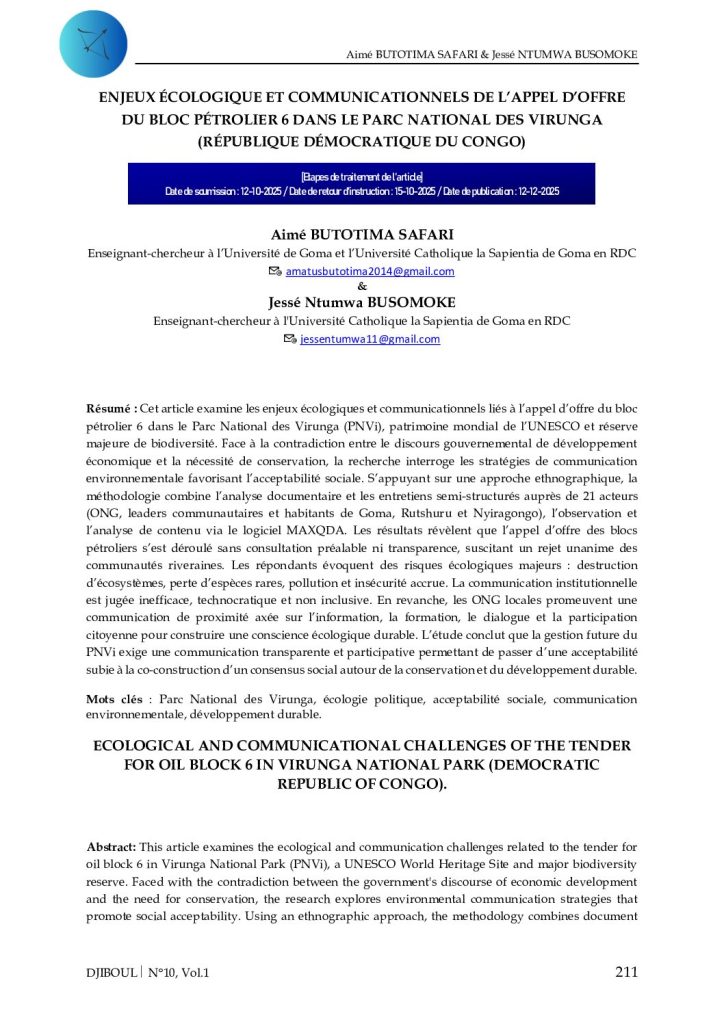 Aimé BUTOTIMA SAFARI & Jessé NTUMWA BUSOMOKE

ENJEUX ÉCOLOGIQUE ET COMMUNICATIONNELS DE L'APPEL D'OFFRE DU BLOC PÉTROLIER 6 DANS LE PARC NATIONAL DES VIRUNGA (RÉPUBLIQUE DÉMOCRATIQUE DU CONGO)

[Etapes de traitement de l'article]
Date de soumission : 12-10-2025 / Date de retour d'instruction : 15-10-2025 / Date de publication : 12-12-2025

Aimé BUTOTIMA SAFARI
Enseignant-chercheur à l'Université de Goma et l'Université Catholique la Sapientia de Goma en RDC
amatusbutotima2014@gmail.com
&
Jessé Ntumwa BUSOMOKE
Enseignant-chercheur à l'Université Catholique la Sapientia de Goma en RDC
jessentumwa11@gmail.com

Résumé : Cet article examine les enjeux écologiques et communicationnels liés à l'appel d'offre du bloc pétrolier 6 dans le Parc National des Virunga (PNVi), patrimoine mondial de l'UNESCO et réserve majeure de biodiversité. Face à la contradiction entre le discours gouvernemental de développement économique et la nécessité de conservation, la recherche interroge les stratégies de communication environnementale favorisant l'acceptabilité sociale. S'appuyant sur une approche ethnographique, la méthodologie combine l'analyse documentaire et les entretiens semi-structurés auprès de 21 acteurs (ONG, leaders communautaires et habitants de Goma, Rutshuru et Nyiragongo), l'observation et l'analyse de contenu via le logiciel MAXQDA. Les résultats révèlent que l'appel d'offre des blocs pétroliers s'est déroulé sans consultation préalable ni transparence, suscitant un rejet unanime des communautés riveraines. Les répondants évoquent des risques écologiques majeurs : destruction d'écosystèmes, perte d'espèces rares, pollution et insécurité accrue. La communication institutionnelle est jugée inefficace, technocratique et non inclusive. En revanche, les ONG locales promeuvent une communication de proximité axée sur l'information, la formation, le dialogue et la participation citoyenne pour construire une conscience écologique durable. L'étude conclut que la gestion future du PNVi exige une communication transparente et participative permettant de passer d'une acceptabilité subie à la co-construction d'un consensus social autour de la conservation et du développement durable.

Mots clés : Parc National des Virunga, écologie politique, acceptabilité sociale, communication environnementale, développement durable.

ECOLOGICAL AND COMMUNICATIONAL CHALLENGES OF THE TENDER FOR OIL BLOCK 6 IN VIRUNGA NATIONAL PARK (DEMOCRATIC REPUBLIC OF CONGO).

Abstract: This article examines the ecological and communication challenges related to the tender for oil block 6 in Virunga National Park (PNVi), a UNESCO World Heritage Site and major biodiversity reserve. Faced with the contradiction between the government's discourse of economic development and the need for conservation, the research explores environmental communication strategies that promote social acceptability. Using an ethnographic approach, the methodology combines document

DJIBOUL | N°10, Vol.1 211